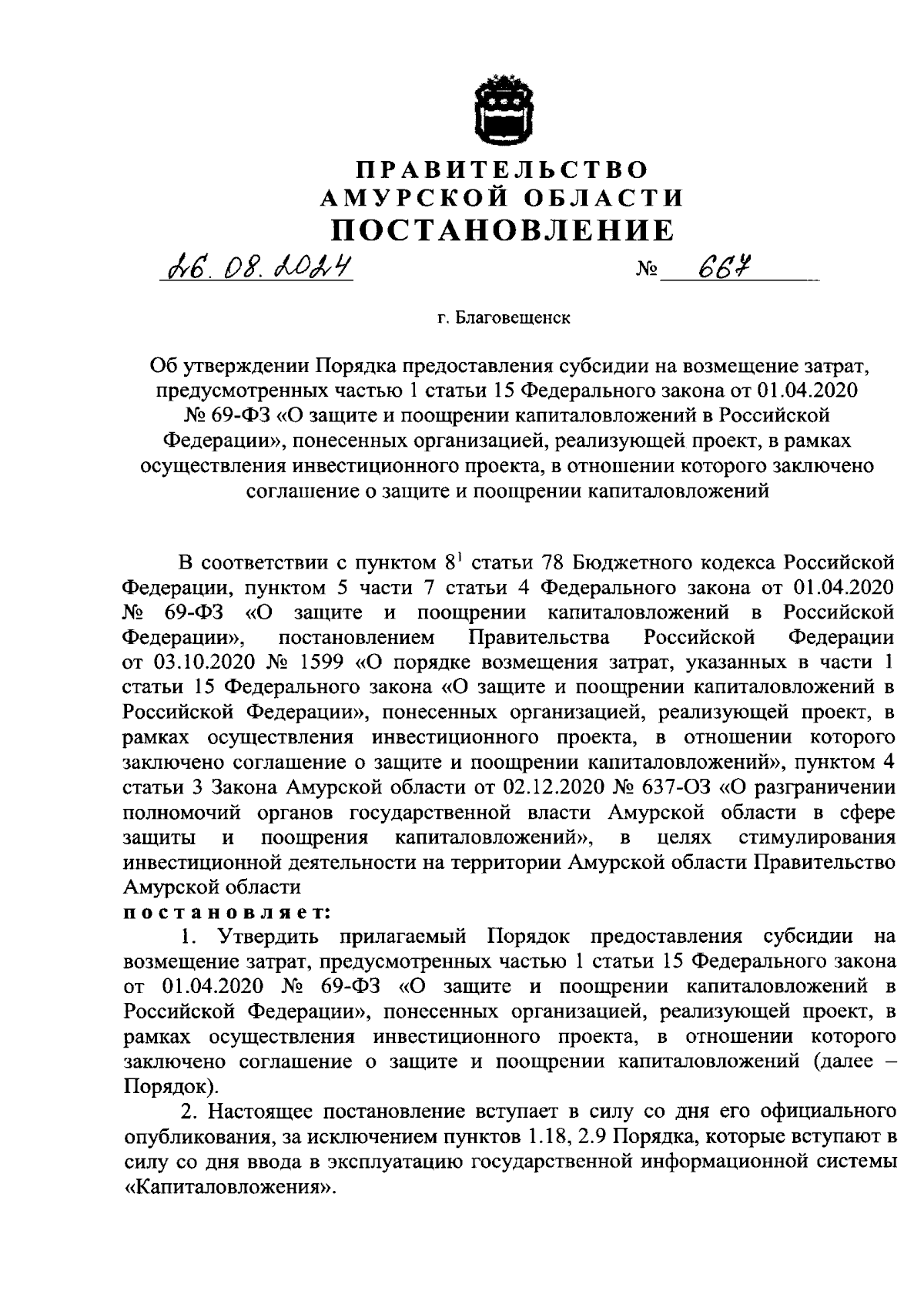 ПРАВИТЕЛЬСТВО
АМУРСКОЙ ОБЛАСТИ
ПОСТАНОВЛЕНИЕ

26.08.2024 № 667

г. Благовещенск

Об утверждении Порядка предоставления субсидии на возмещение затрат, предусмотренных частью 1 статьи 15 Федерального закона от 01.04.2020 № 69-ФЗ «О защите и поощрении капиталовложений в Российской Федерации», понесенных организацией, реализующей проект, в рамках осуществления инвестиционного проекта, в отношении которого заключено соглашение о защите и поощрении капиталовложений

В соответствии с пунктом $8^1$ статьи 78 Бюджетного кодекса Российской Федерации, пунктом 5 части 7 статьи 4 Федерального закона от 01.04.2020 № 69-ФЗ «О защите и поощрении капиталовложений в Российской Федерации», постановлением Правительства Российской Федерации от 03.10.2020 № 1599 «О порядке возмещения затрат, указанных в части 1 статьи 15 Федерального закона «О защите и поощрении капиталовложений в Российской Федерации», понесенных организацией, реализующей проект, в рамках осуществления инвестиционного проекта, в отношении которого заключено соглашение о защите и поощрении капиталовложений», пунктом 4 статьи 3 Закона Амурской области от 02.12.2020 № 637-ОЗ «О разграничении полномочий органов государственной власти Амурской области в сфере защиты и поощрения капиталовложений», в целях стимулирования инвестиционной деятельности на территории Амурской области Правительство Амурской области
постановляет:

1. Утвердить прилагаемый Порядок предоставления субсидии на возмещение затрат, предусмотренных частью 1 статьи 15 Федерального закона от 01.04.2020 № 69-ФЗ «О защите и поощрении капиталовложений в Российской Федерации», понесенных организацией, реализующей проект, в рамках осуществления инвестиционного проекта, в отношении которого заключено соглашение о защите и поощрении капиталовложений (далее – Порядок).

2. Настоящее постановление вступает в силу со дня его официального опубликования, за исключением пунктов 1.18, 2.9 Порядка, которые вступают в силу со дня ввода в эксплуатацию государственной информационной системы «Капиталовложения».